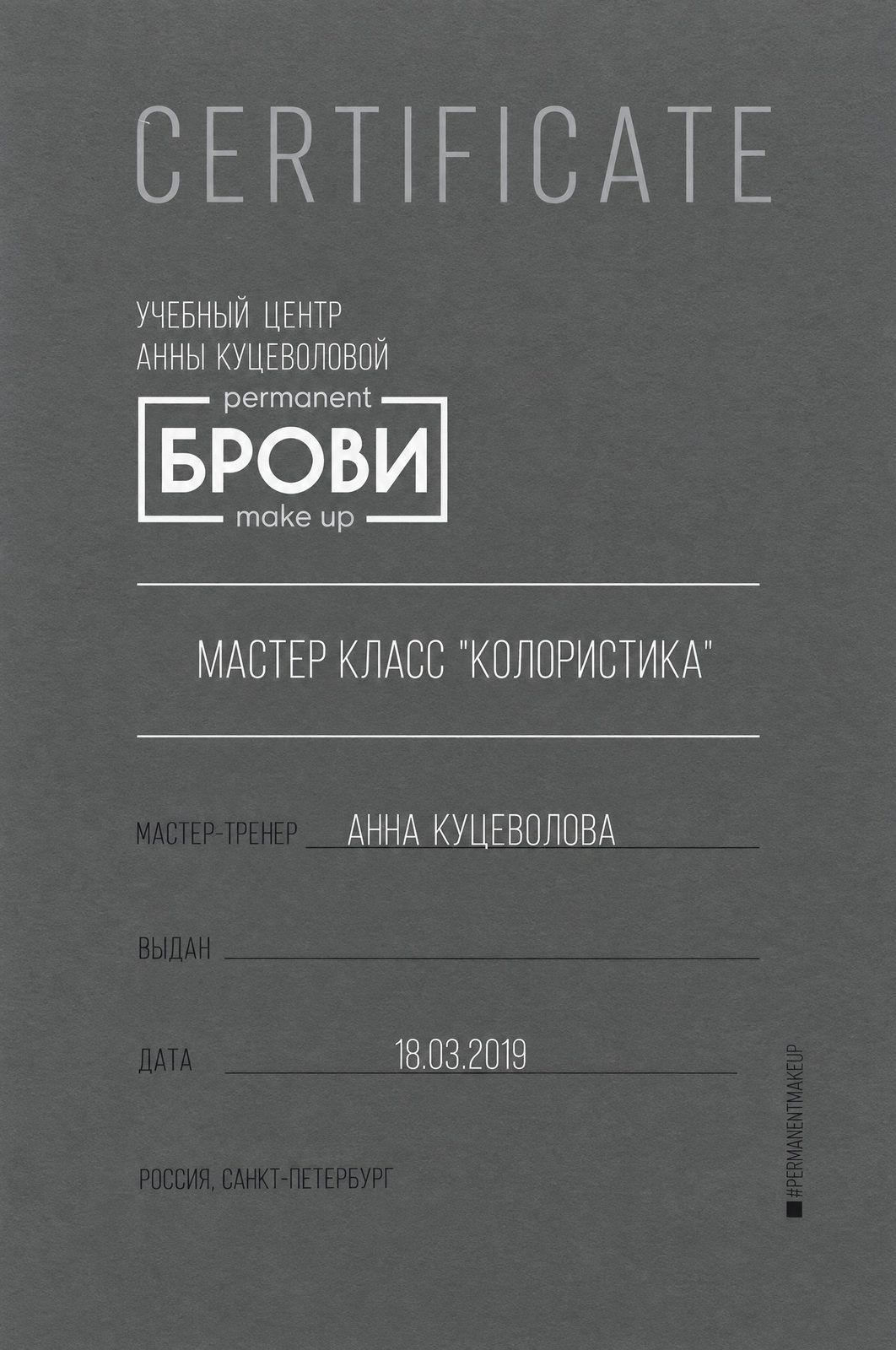 CERTIFICATE

УЧЕБНЫЙ ЦЕНТР
АННЫ КУЦЕВОЛОВОЙ

permanent
БРОВИ
make up

МАСТЕР КЛАСС "КОЛОРИСТИКА"

МАСТЕР-ТРЕНЕР АННА КУЦЕВОЛОВА

ВЫДАН ____

ДАТА 18.03.2019

РОССИЯ, САНКТ-ПЕТЕРБУРГ

#PERMANENTMAKEUP